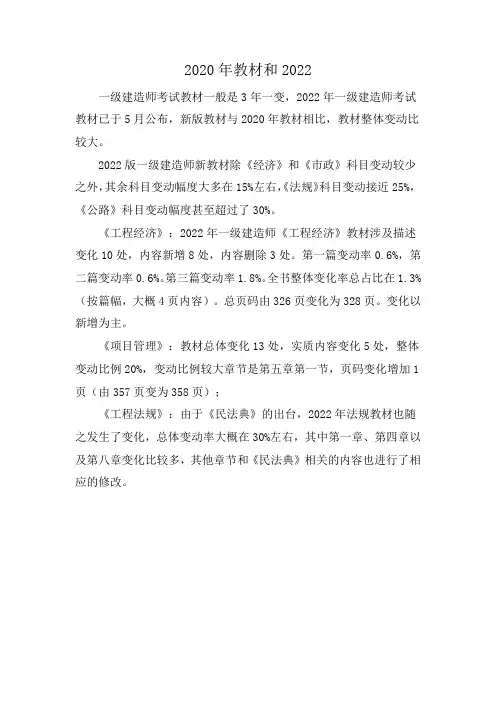 2020 年教材和 2022

一级建造师考试教材一般是 3 年一变，2022 年一级建造师考试教材已于 5 月公布，新版教材与 2020 年教材相比，教材整体变动比较大。

2022 版一级建造师新教材除《经济》和《市政》科目变动较少之外，其余科目变动幅度大多在 15%左右，《法规》科目变动接近 25%，《公路》科目变动幅度甚至超过了 30%。

《工程经济》：2022 年一级建造师《工程经济》教材涉及描述变化 10 处，内容新增 8 处，内容删除 3 处。第一篇变动率 0.6%，第二篇变动率 0.6%。第三篇变动率 1.8%。全书整体变化率总占比在 1.3%（按篇幅，大概 4 页内容）。总页码由 326 页变化为 328 页。变化以新增为主。

《项目管理》：教材总体变化 13 处，实质内容变化 5 处，整体变动比例 20%，变动比例较大章节是第五章第一节，页码变化增加 1 页（由 357 页变为 358 页）；

《工程法规》：由于《民法典》的出台，2022 年法规教材也随之发生了变化，总体变动率大概在 30%左右，其中第一章、第四章以及第八章变化比较多，其他章节和《民法典》相关的内容也进行了相应的修改。